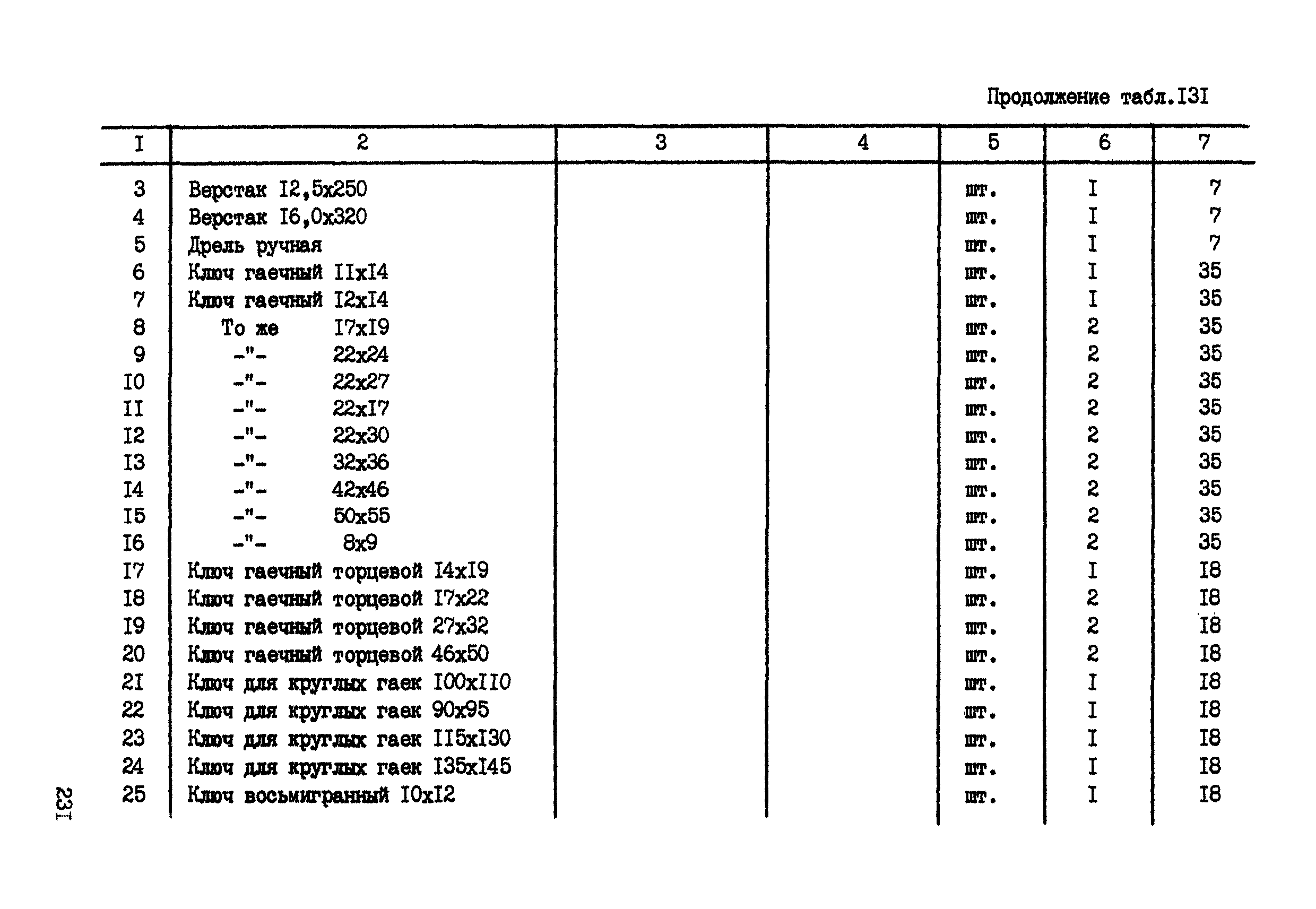 Продолжение табл.I3I

| I | 2 | 3 | 4 | 5 | 6 | 7 |
|---|---|---|---|---|---|---|
| 3 | Верстак I2,5x250 | | | шт. | I | 7 |
| 4 | Верстак I6,0x320 | | | шт. | I | 7 |
| 5 | Дрель ручная | | | шт. | I | 7 |
| 6 | Ключ гаечный IIxI4 | | | шт. | I | 35 |
| 7 | Ключ гаечный I2xI4 | | | шт. | I | 35 |
| 8 | То же I7xI9 | | | шт. | 2 | 35 |
| 9 | -"- 22x24 | | | шт. | 2 | 35 |
| I0 | -"- 22x27 | | | шт. | 2 | 35 |
| II | -"- 22xI7 | | | шт. | 2 | 35 |
| I2 | -"- 22x30 | | | шт. | 2 | 35 |
| I3 | -"- 32x36 | | | шт. | 2 | 35 |
| I4 | -"- 42x46 | | | шт. | 2 | 35 |
| I5 | -"- 50x55 | | | шт. | 2 | 35 |
| I6 | -"- 8x9 | | | шт. | 2 | 35 |
| I7 | Ключ гаечный торцевой I4xI9 | | | шт. | I | I8 |
| I8 | Ключ гаечный торцевой I7x22 | | | шт. | 2 | I8 |
| I9 | Ключ гаечный торцевой 27x32 | | | шт. | 2 | I8 |
| 20 | Ключ гаечный торцевой 46x50 | | | шт. | 2 | I8 |
| 2I | Ключ для круглых гаек I00xII0 | | | шт. | I | I8 |
| 22 | Ключ для круглых гаек 90x95 | | | шт. | I | I8 |
| 23 | Ключ для круглых гаек II5xI30 | | | шт. | I | I8 |
| 24 | Ключ для круглых гаек I35xI45 | | | шт. | I | I8 |
| 25 | Ключ восьмигранный I0xI2 | | | шт. | I | I8 |

23I